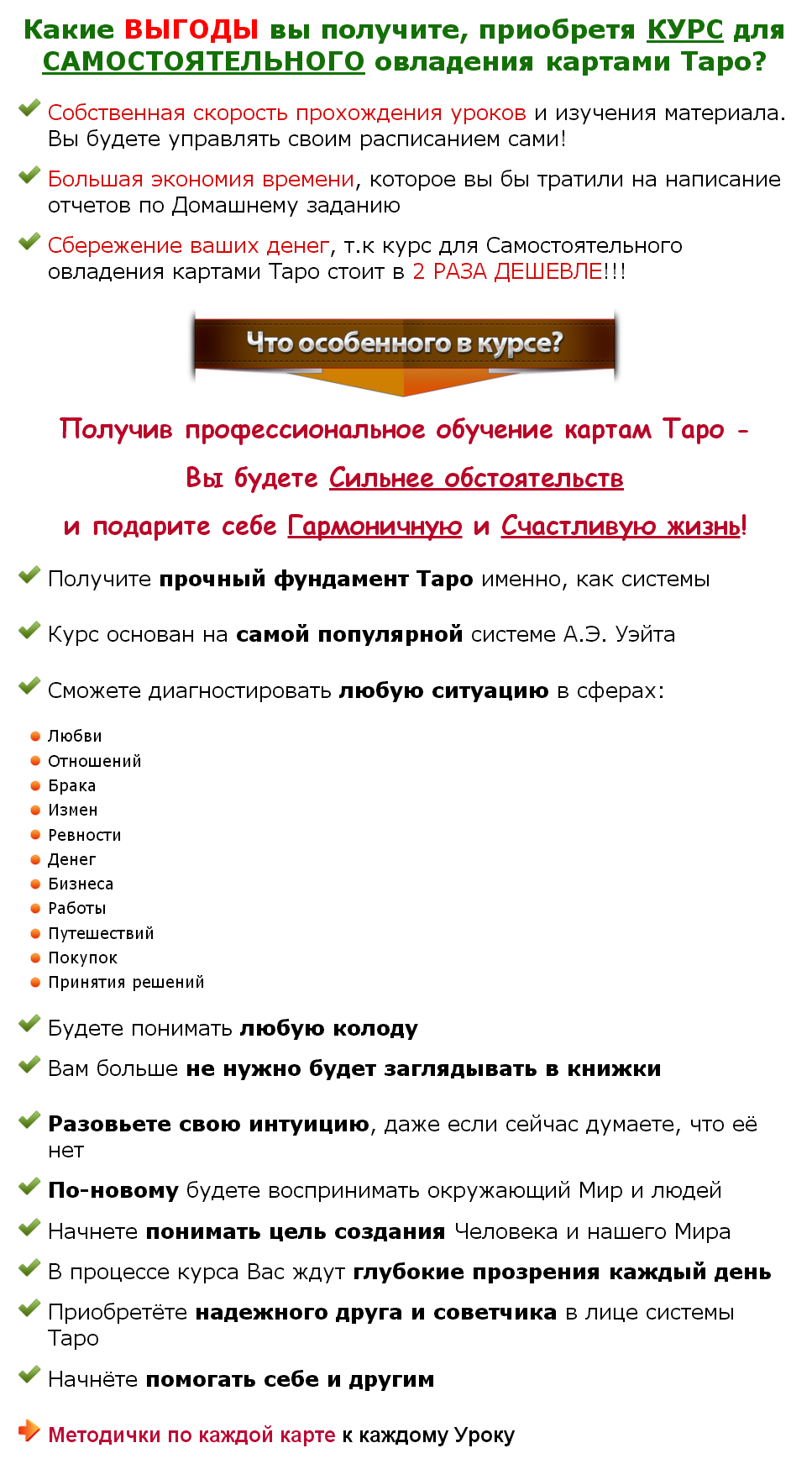 Какие ВЫГОДЫ вы получите, приобретя КУРС для САМОСТОЯТЕЛЬНОГО овладения картами Таро?

Собственная скорость прохождения уроков и изучения материала. Вы будете управлять своим расписанием сами!

Большая экономия времени, которое вы бы тратили на написание отчетов по Домашнему заданию

Сбережение ваших денег, т.к курс для Самостоятельного овладения картами Таро стоит в 2 РАЗА ДЕШЕВЛЕ!!!

Что особенного в курсе?

Получив профессиональное обучение картам Таро - Вы будете Сильнее обстоятельств и подарите себе Гармоничную и Счастливую жизнь!

Получите прочный фундамент Таро именно, как системы

Курс основан на самой популярной системе А.Э. Уэйта

Сможете диагностировать любую ситуацию в сферах:

Любви
Отношений
Брака
Измен
Ревности
Денег
Бизнеса
Работы
Путешествий
Покупок
Принятия решений

Будете понимать любую колоду

Вам больше не нужно будет заглядывать в книжки

Разовьете свою интуицию, даже если сейчас думаете, что её нет

По-новому будете воспринимать окружающий Мир и людей

Начнете понимать цель создания Человека и нашего Мира

В процессе курса Вас ждут глубокие прозрения каждый день

Приобретёте надежного друга и советчика в лице системы Таро

Начнёте помогать себе и другим

Методички по каждой карте к каждому Уроку